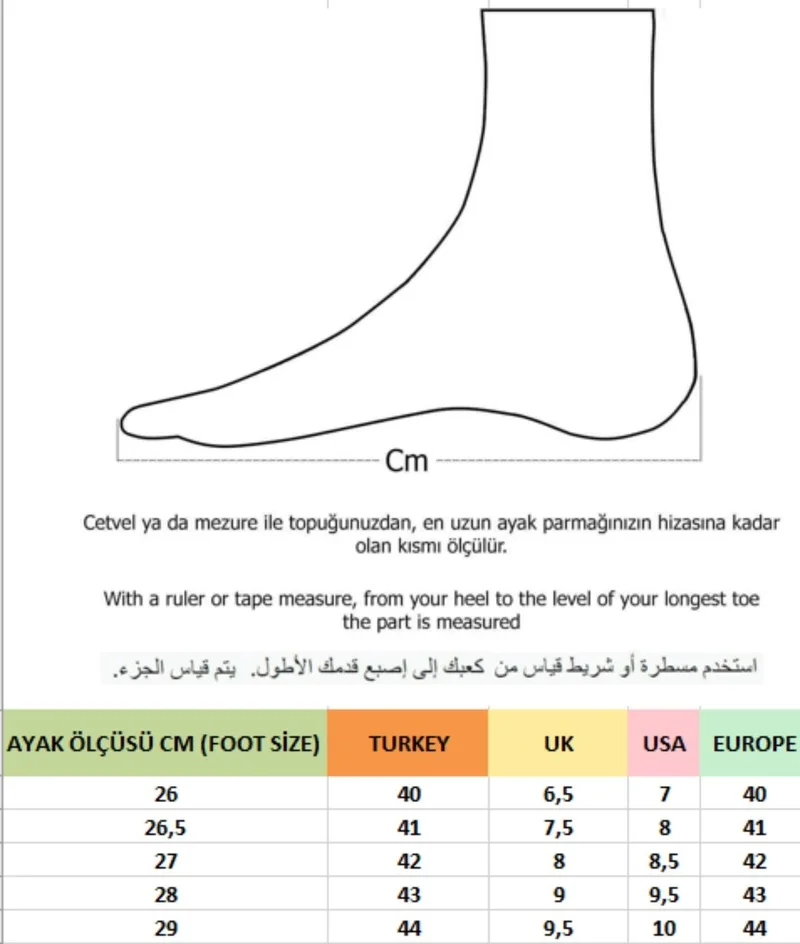 Cm

Cetvel ya da mezure ile topuğunuzdan, en uzun ayak parmağınızın hizasına kadar olan kısmı ölçülür.

With a ruler or tape measure, from your heel to the level of your longest toe the part is measured

استخدم مسطرة أو شريط قياس من كعبك إلى إصبع قدمك الأطول. يتم قياس الجزء.

| AYAK ÖLÇÜSÜ CM (FOOT SİZE) | TURKEY | UK | USA | EUROPE |
|---|---|---|---|---|
| 26 | 40 | 6,5 | 7 | 40 |
| 26,5 | 41 | 7,5 | 8 | 41 |
| 27 | 42 | 8 | 8,5 | 42 |
| 28 | 43 | 9 | 9,5 | 43 |
| 29 | 44 | 9,5 | 10 | 44 |